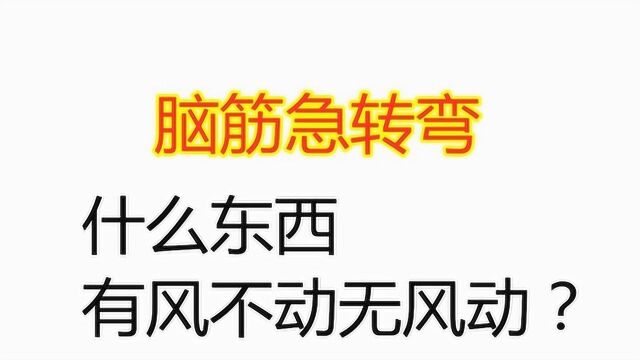 脑筋急转弯

什么东西
有风不动无风动？